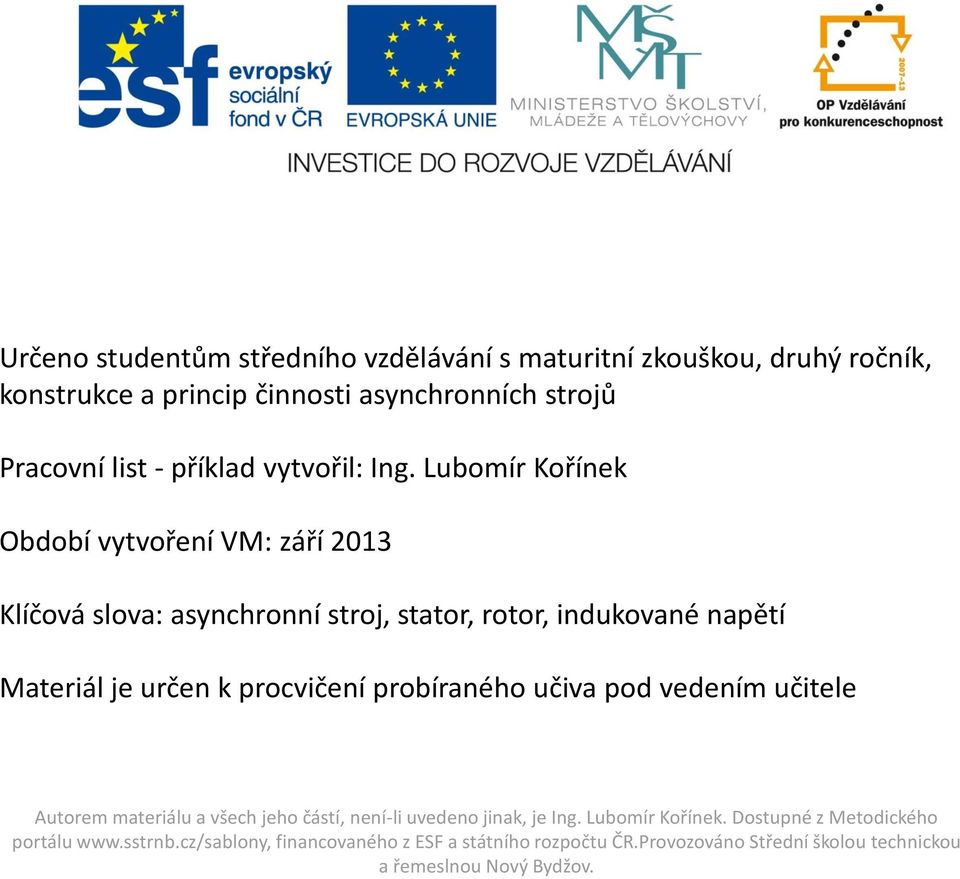 esf evropský sociální fond v ČR

EVROPSKÁ UNIE

MŠMT MINISTERSTVO ŠKOLSTVÍ, MLÁDEŽE A TĚLOVÝCHOVY

2007-13 OP Vzdělávání pro konkurenceschopnost

INVESTICE DO ROZVOJE VZDĚLÁVÁNÍ

Určeno studentům středního vzdělávání s maturitní zkouškou, druhý ročník, konstrukce a princip činnosti asynchronních strojů

Pracovní list - příklad vytvořil: Ing. Lubomír Kořínek

Období vytvoření VM: září 2013

Klíčová slova: asynchronní stroj, stator, rotor, indukované napětí

Materiál je určen k procvičení probíraného učiva pod vedením učitele

Autorem materiálu a všech jeho částí, není-li uvedeno jinak, je Ing. Lubomír Kořínek. Dostupné z Metodického portálu www.sstrnb.cz/sablony, financovaného z ESF a státního rozpočtu ČR.Provozováno Střední školou technickou a řemeslnou Nový Bydžov.